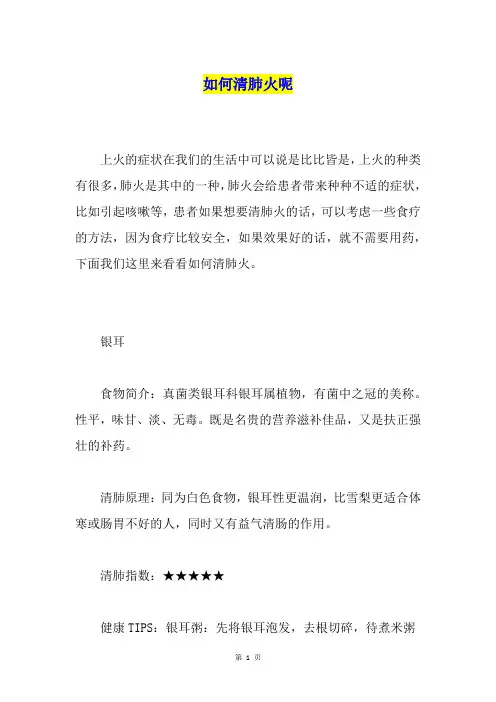 如何清肺火呢

上火的症状在我们的生活中可以说是比比皆是，上火的种类有很多，肺火是其中的一种，肺火会给患者带来种种不适的症状，比如引起咳嗽等，患者如果想要清肺火的话，可以考虑一些食疗的方法，因为食疗比较安全，如果效果好的话，就不需要用药，下面我们这里来看看如何清肺火。

银耳

食物简介：真菌类银耳科银耳属植物，有菌中之冠的美称。性平，味甘、淡、无毒。既是名贵的营养滋补佳品，又是扶正强壮的补药。

清肺原理：同为白色食物，银耳性更温润，比雪梨更适合体寒或肠胃不好的人，同时又有益气清肠的作用。

清肺指数：★★★★★

健康TIPS：银耳粥：先将银耳泡发，去根切碎，待煮米粥

第 1 页